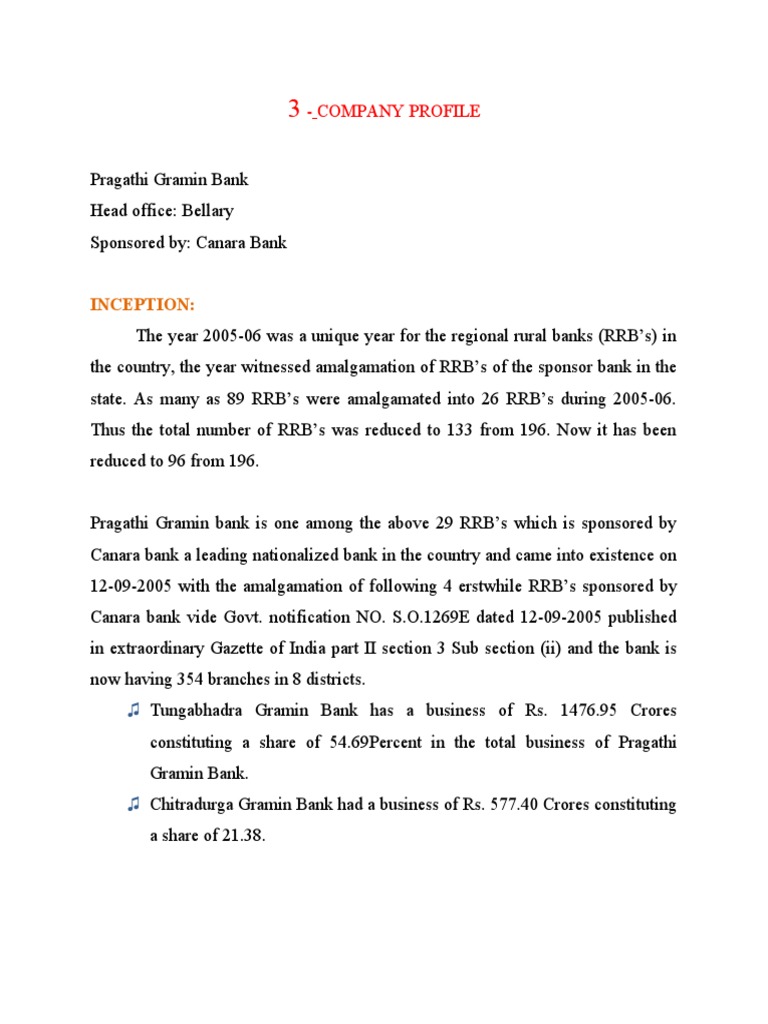 3 - COMPANY PROFILE

Pragathi Gramin Bank
Head office: Bellary
Sponsored by: Canara Bank

INCEPTION:

The year 2005-06 was a unique year for the regional rural banks (RRB's) in the country, the year witnessed amalgamation of RRB's of the sponsor bank in the state. As many as 89 RRB's were amalgamated into 26 RRB's during 2005-06. Thus the total number of RRB's was reduced to 133 from 196. Now it has been reduced to 96 from 196.

Pragathi Gramin bank is one among the above 29 RRB's which is sponsored by Canara bank a leading nationalized bank in the country and came into existence on 12-09-2005 with the amalgamation of following 4 erstwhile RRB's sponsored by Canara bank vide Govt. notification NO. S.O.1269E dated 12-09-2005 published in extraordinary Gazette of India part II section 3 Sub section (ii) and the bank is now having 354 branches in 8 districts.

♫ Tungabhadra Gramin Bank has a business of Rs. 1476.95 Crores constituting a share of 54.69Percent in the total business of Pragathi Gramin Bank.

♫ Chitradurga Gramin Bank had a business of Rs. 577.40 Crores constituting a share of 21.38.